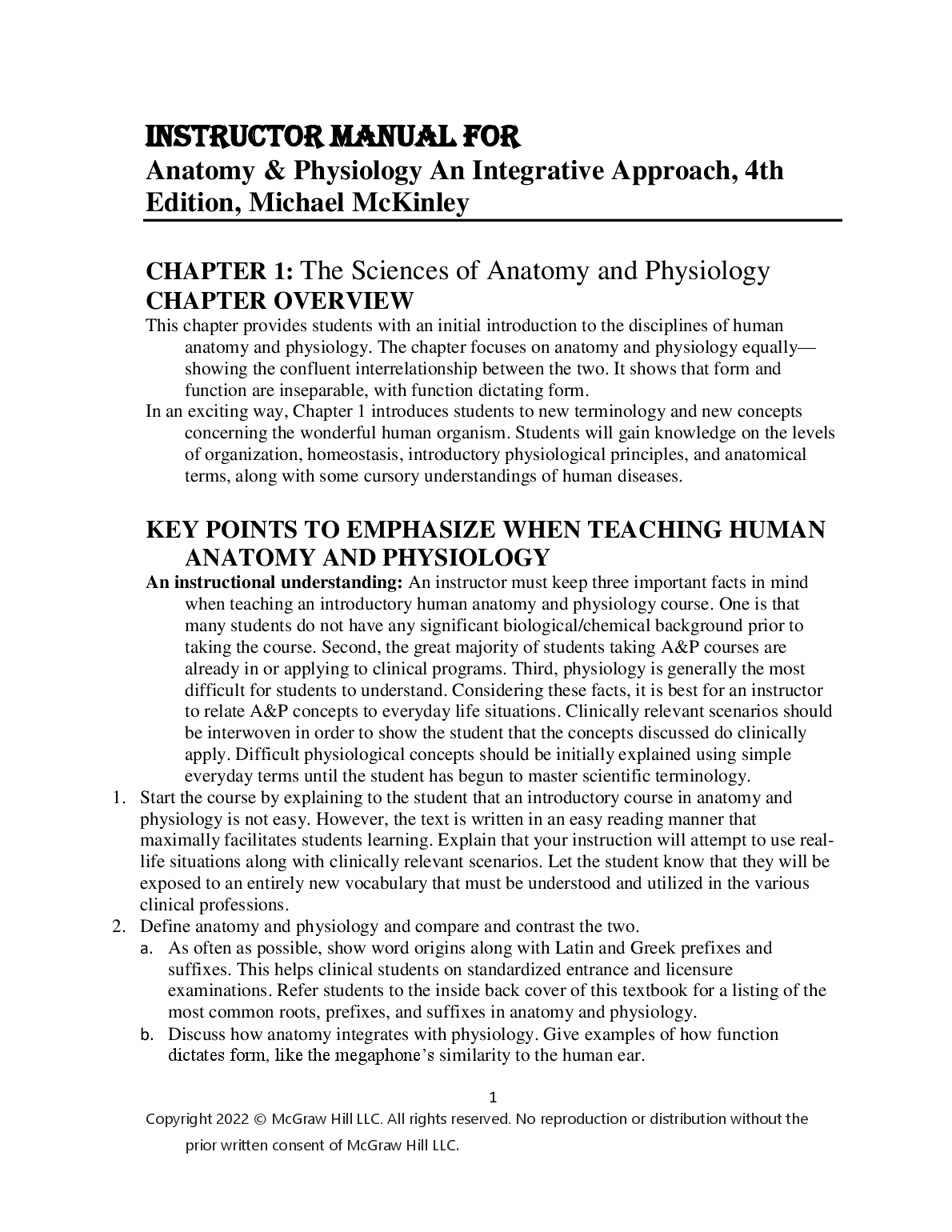 INSTRUCTOR MANUAL FOR
Anatomy & Physiology An Integrative Approach, 4th Edition, Michael McKinley

CHAPTER 1: The Sciences of Anatomy and Physiology
CHAPTER OVERVIEW

This chapter provides students with an initial introduction to the disciplines of human anatomy and physiology. The chapter focuses on anatomy and physiology equally—showing the confluent interrelationship between the two. It shows that form and function are inseparable, with function dictating form.

In an exciting way, Chapter 1 introduces students to new terminology and new concepts concerning the wonderful human organism. Students will gain knowledge on the levels of organization, homeostasis, introductory physiological principles, and anatomical terms, along with some cursory understandings of human diseases.

KEY POINTS TO EMPHASIZE WHEN TEACHING HUMAN ANATOMY AND PHYSIOLOGY

An instructional understanding: An instructor must keep three important facts in mind when teaching an introductory human anatomy and physiology course. One is that many students do not have any significant biological/chemical background prior to taking the course. Second, the great majority of students taking A&P courses are already in or applying to clinical programs. Third, physiology is generally the most difficult for students to understand. Considering these facts, it is best for an instructor to relate A&P concepts to everyday life situations. Clinically relevant scenarios should be interwoven in order to show the student that the concepts discussed do clinically apply. Difficult physiological concepts should be initially explained using simple everyday terms until the student has begun to master scientific terminology.

1. Start the course by explaining to the student that an introductory course in anatomy and physiology is not easy. However, the text is written in an easy reading manner that maximally facilitates students learning. Explain that your instruction will attempt to use real-life situations along with clinically relevant scenarios. Let the student know that they will be exposed to an entirely new vocabulary that must be understood and utilized in the various clinical professions.
2. Define anatomy and physiology and compare and contrast the two.
a. As often as possible, show word origins along with Latin and Greek prefixes and suffixes. This helps clinical students on standardized entrance and licensure examinations. Refer students to the inside back cover of this textbook for a listing of the most common roots, prefixes, and suffixes in anatomy and physiology.
b. Discuss how anatomy integrates with physiology. Give examples of how function dictates form, like the megaphone's similarity to the human ear.

1

Copyright 2022 © McGraw Hill LLC. All rights reserved. No reproduction or distribution without the prior written consent of McGraw Hill LLC.